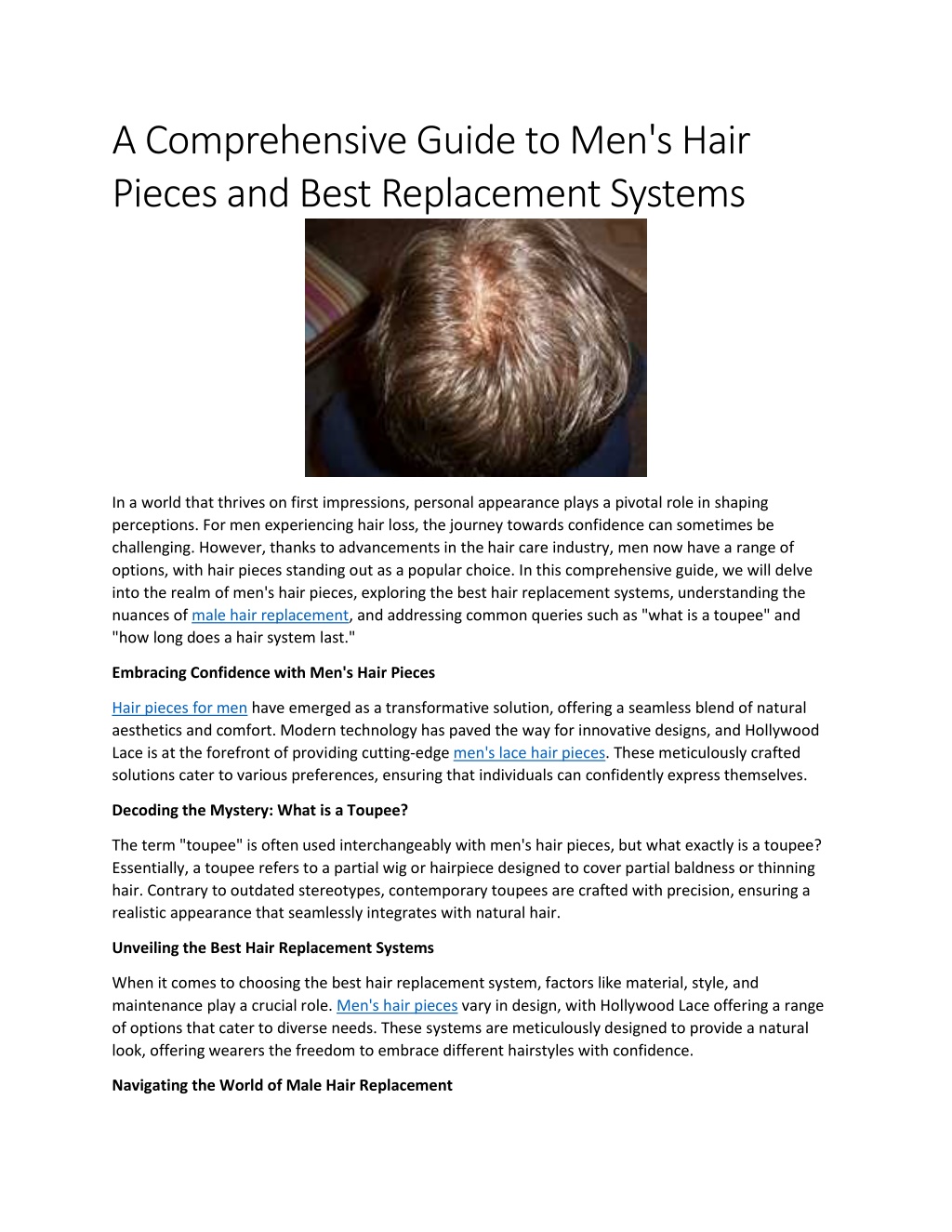 A Comprehensive Guide to Men's Hair Pieces and Best Replacement Systems

In a world that thrives on first impressions, personal appearance plays a pivotal role in shaping perceptions. For men experiencing hair loss, the journey towards confidence can sometimes be challenging. However, thanks to advancements in the hair care industry, men now have a range of options, with hair pieces standing out as a popular choice. In this comprehensive guide, we will delve into the realm of men's hair pieces, exploring the best hair replacement systems, understanding the nuances of male hair replacement, and addressing common queries such as "what is a toupee" and "how long does a hair system last."

Embracing Confidence with Men's Hair Pieces

Hair pieces for men have emerged as a transformative solution, offering a seamless blend of natural aesthetics and comfort. Modern technology has paved the way for innovative designs, and Hollywood Lace is at the forefront of providing cutting-edge men's lace hair pieces. These meticulously crafted solutions cater to various preferences, ensuring that individuals can confidently express themselves.

Decoding the Mystery: What is a Toupee?

The term "toupee" is often used interchangeably with men's hair pieces, but what exactly is a toupee? Essentially, a toupee refers to a partial wig or hairpiece designed to cover partial baldness or thinning hair. Contrary to outdated stereotypes, contemporary toupees are crafted with precision, ensuring a realistic appearance that seamlessly integrates with natural hair.

Unveiling the Best Hair Replacement Systems

When it comes to choosing the best hair replacement system, factors like material, style, and maintenance play a crucial role. Men's hair pieces vary in design, with Hollywood Lace offering a range of options that cater to diverse needs. These systems are meticulously designed to provide a natural look, offering wearers the freedom to embrace different hairstyles with confidence.

Navigating the World of Male Hair Replacement